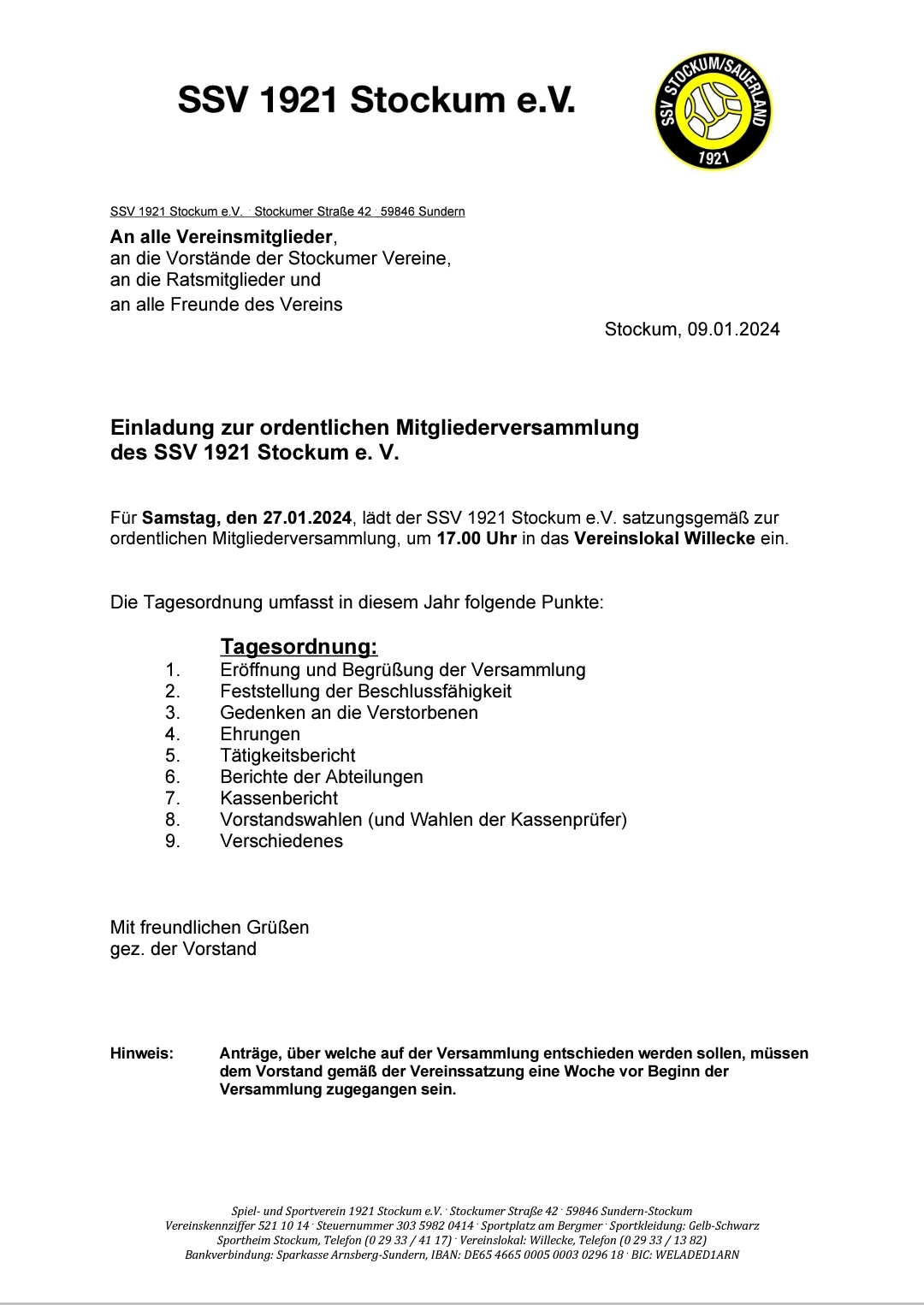 SSV 1921 Stockum e.V.

SSV STOCKUM/SAUERLAND
1921

SSV 1921 Stockum e.V. · Stockumer Straße 42 · 59846 Sundern

An alle Vereinsmitglieder,
an die Vorstände der Stockumer Vereine,
an die Ratsmitglieder und
an alle Freunde des Vereins

Stockum, 09.01.2024

Einladung zur ordentlichen Mitgliederversammlung des SSV 1921 Stockum e. V.

Für Samstag, den 27.01.2024, lädt der SSV 1921 Stockum e.V. satzungsgemäß zur ordentlichen Mitgliederversammlung, um 17.00 Uhr in das Vereinslokal Willecke ein.

Die Tagesordnung umfasst in diesem Jahr folgende Punkte:

Tagesordnung:
1. Eröffnung und Begrüßung der Versammlung
2. Feststellung der Beschlussfähigkeit
3. Gedenken an die Verstorbenen
4. Ehrungen
5. Tätigkeitsbericht
6. Berichte der Abteilungen
7. Kassenbericht
8. Vorstandswahlen (und Wahlen der Kassenprüfer)
9. Verschiedenes

Mit freundlichen Grüßen
gez. der Vorstand

Hinweis: Anträge, über welche auf der Versammlung entschieden werden sollen, müssen dem Vorstand gemäß der Vereinssatzung eine Woche vor Beginn der Versammlung zugegangen sein.

Spiel- und Sportverein 1921 Stockum e.V. · Stockumer Straße 42 · 59846 Sundern-Stockum
Vereinskennziffer 521 10 14 · Steuernummer 303 5982 0414 · Sportplatz am Bergmer · Sportkleidung: Gelb-Schwarz
Sportheim Stockum, Telefon (0 29 33 / 41 17) · Vereinslokal: Willecke, Telefon (0 29 33 / 13 82)
Bankverbindung: Sparkasse Arnsberg-Sundern, IBAN: DE65 4665 0005 0003 0296 18 · BIC: WELADED1ARN